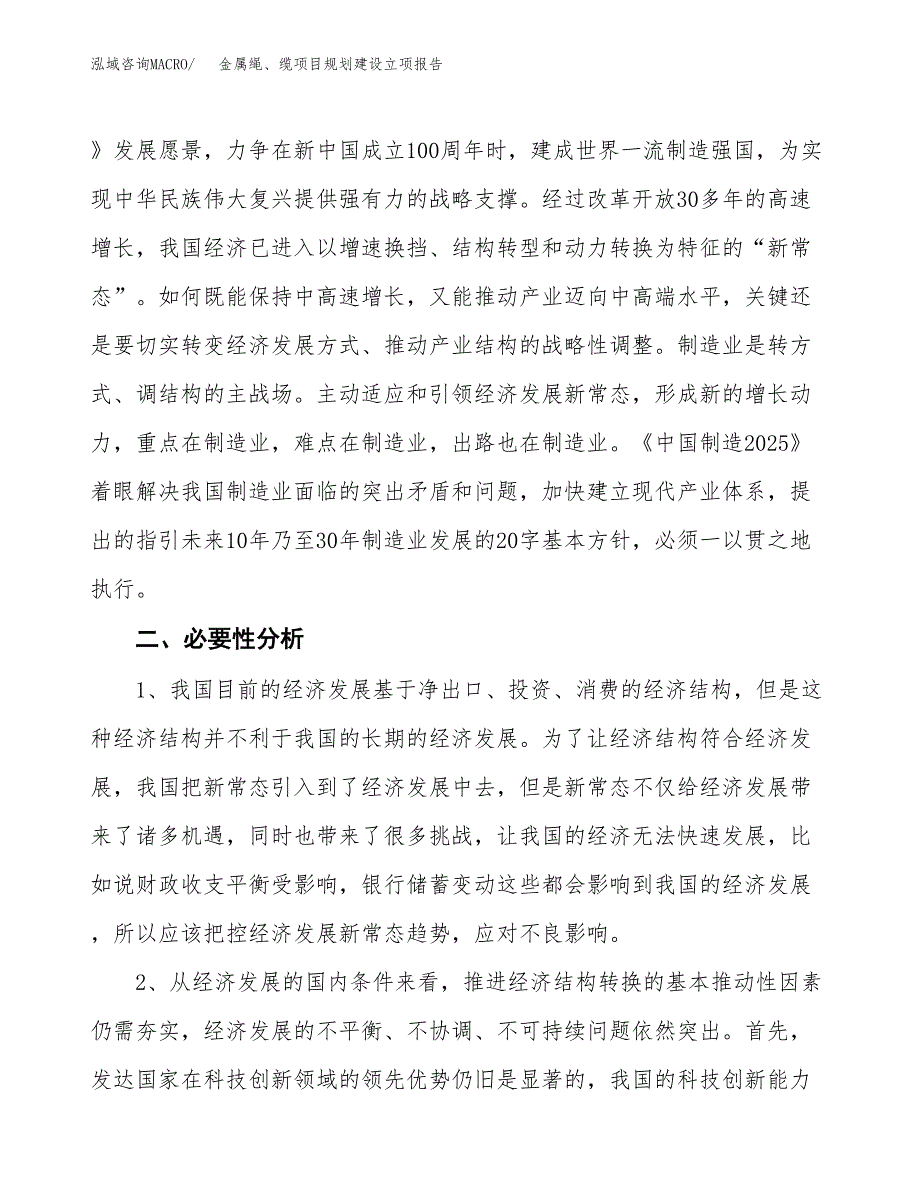 泓域咨询MACRO/　金属绳、缆项目规划建设立项报告

》发展愿景，力争在新中国成立100周年时，建成世界一流制造强国，为实现中华民族伟大复兴提供强有力的战略支撑。经过改革开放30多年的高速增长，我国经济已进入以增速换挡、结构转型和动力转换为特征的“新常态”。如何既能保持中高速增长，又能推动产业迈向中高端水平，关键还是要切实转变经济发展方式、推动产业结构的战略性调整。制造业是转方式、调结构的主战场。主动适应和引领经济发展新常态，形成新的增长动力，重点在制造业，难点在制造业，出路也在制造业。《中国制造2025》着眼解决我国制造业面临的突出矛盾和问题，加快建立现代产业体系，提出的指引未来10年乃至30年制造业发展的20字基本方针，必须一以贯之地执行。

二、必要性分析

1、我国目前的经济发展基于净出口、投资、消费的经济结构，但是这种经济结构并不利于我国的长期的经济发展。为了让经济结构符合经济发展，我国把新常态引入到了经济发展中去，但是新常态不仅给经济发展带来了诸多机遇，同时也带来了很多挑战，让我国的经济无法快速发展，比如说财政收支平衡受影响，银行储蓄变动这些都会影响到我国的经济发展，所以应该把控经济发展新常态趋势，应对不良影响。

2、从经济发展的国内条件来看，推进经济结构转换的基本推动性因素仍需夯实，经济发展的不平衡、不协调、不可持续问题依然突出。首先，发达国家在科技创新领域的领先优势仍旧是显著的，我国的科技创新能力